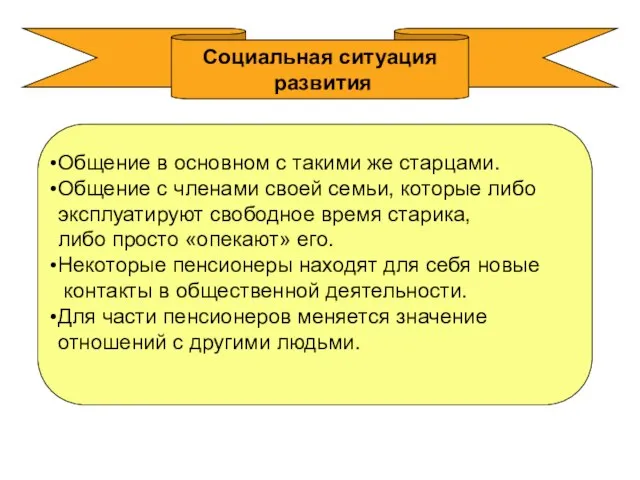 Социальная ситуация развития

•Общение в основном с такими же старцами.
•Общение с членами своей семьи, которые либо эксплуатируют свободное время старика, либо просто «опекают» его.
•Некоторые пенсионеры находят для себя новые контакты в общественной деятельности.
•Для части пенсионеров меняется значение отношений с другими людьми.